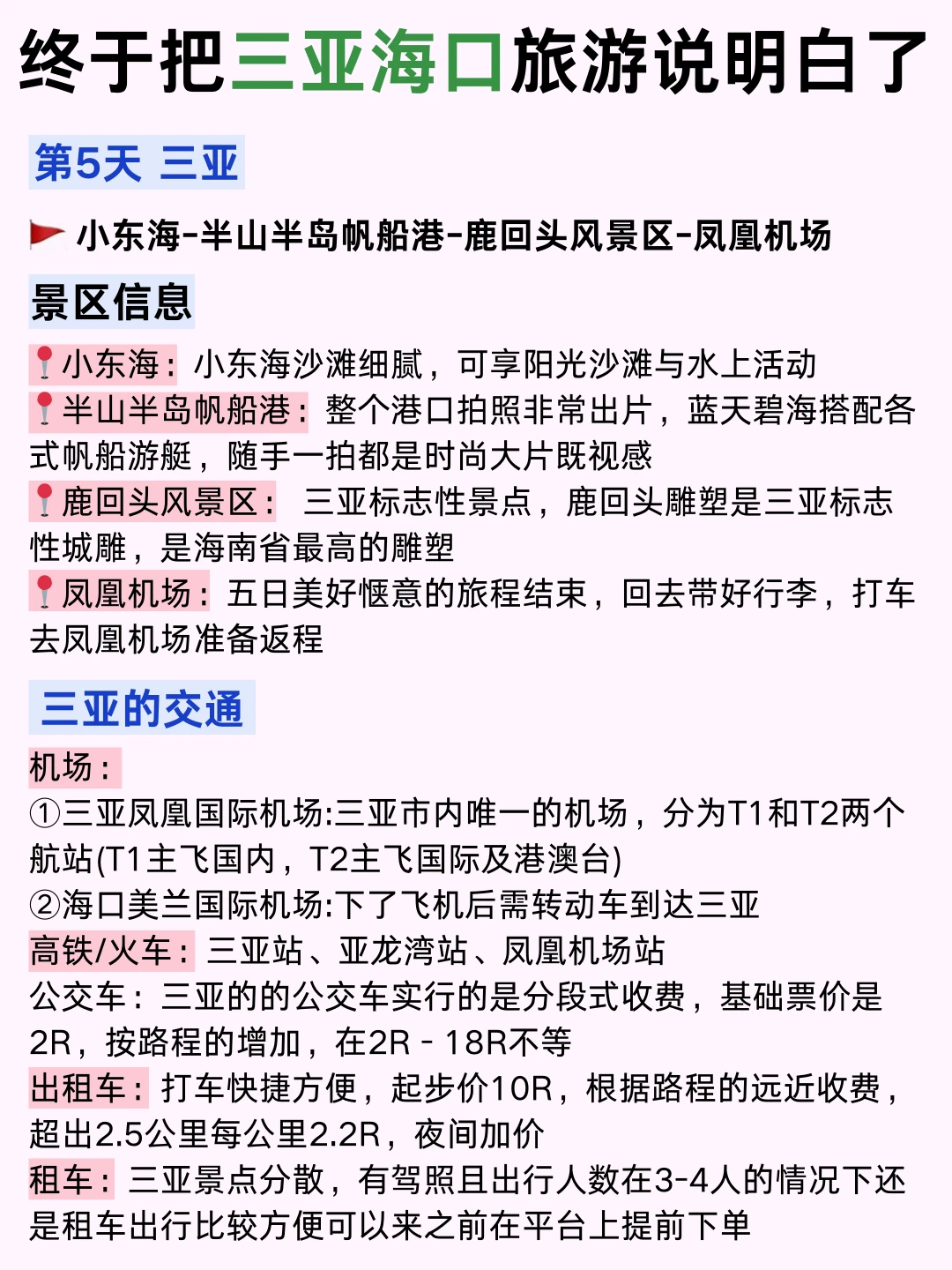 终于把三亚海口旅游说明白了

第5天 三亚

小东海-半山半岛帆船港-鹿回头风景区-凤凰机场

景区信息

小东海：小东海沙滩细腻，可享阳光沙滩与水上活动
半山半岛帆船港：整个港口拍照非常出片，蓝天碧海搭配各式帆船游艇，随手一拍都是时尚大片既视感
鹿回头风景区： 三亚标志性景点，鹿回头雕塑是三亚标志性城雕，是海南省最高的雕塑
凤凰机场：五日美好惬意的旅程结束，回去带好行李，打车去凤凰机场准备返程

三亚的交通

机场：
①三亚凤凰国际机场:三亚市内唯一的机场，分为T1和T2两个航站(T1主飞国内，T2主飞国际及港澳台)
②海口美兰国际机场:下了飞机后需转动车到达三亚
高铁/火车：三亚站、亚龙湾站、凤凰机场站
公交车：三亚的的公交车实行的是分段式收费，基础票价是2R，按路程的增加，在2R - 18R不等
出租车：打车快捷方便，起步价10R，根据路程的远近收费，超出2.5公里每公里2.2R，夜间加价
租车：三亚景点分散，有驾照且出行人数在3-4人的情况下还是租车出行比较方便可以来之前在平台上提前下单